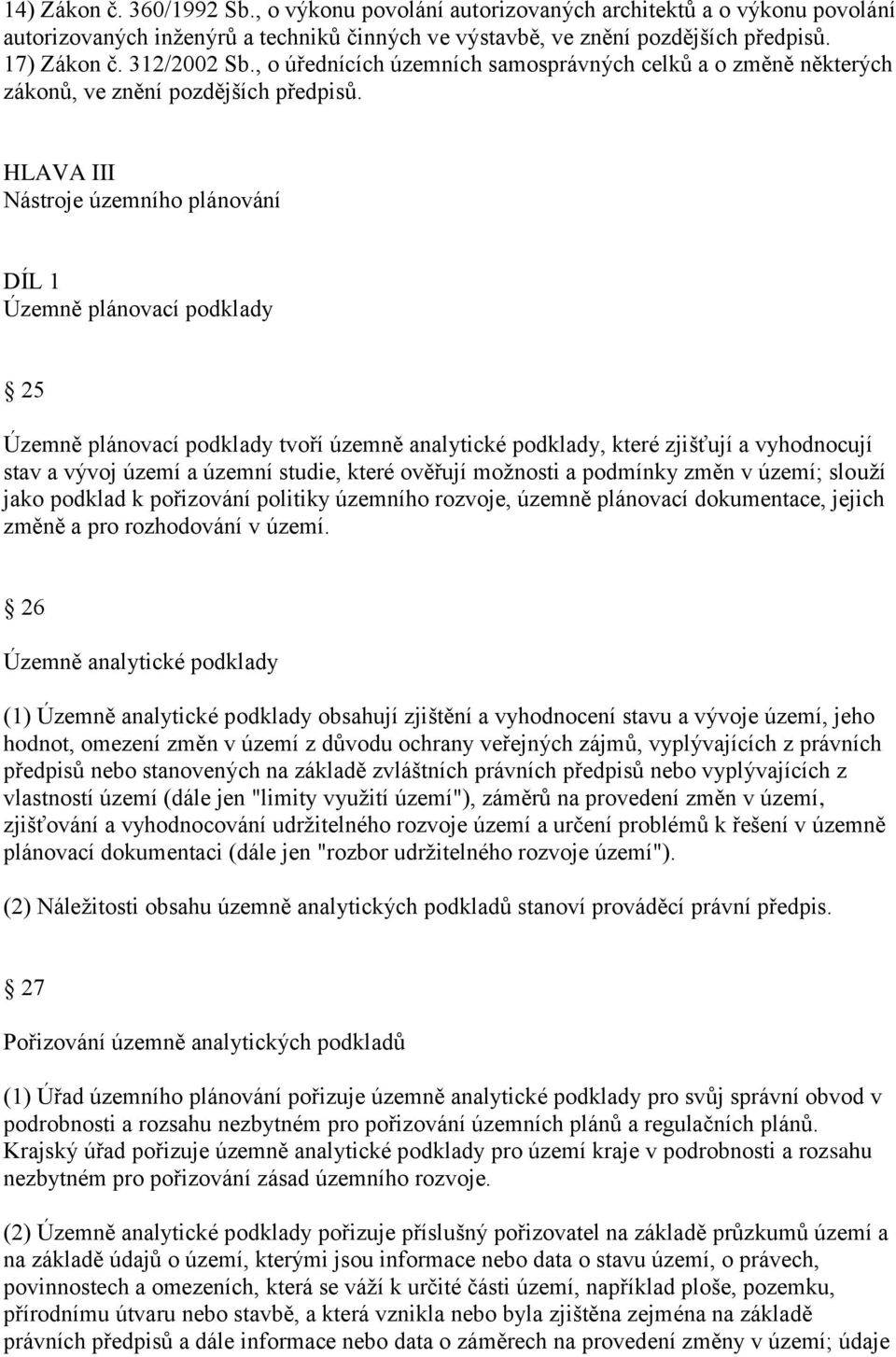 14) Zákon č. 360/1992 Sb., o výkonu povolání autorizovaných architektů a o výkonu povolání autorizovaných inženýrů a techniků činných ve výstavbě, ve znění pozdějších předpisů.
17) Zákon č. 312/2002 Sb., o úřednících územních samosprávných celků a o změně některých zákonů, ve znění pozdějších předpisů.

HLAVA III
Nástroje územního plánování

DÍL 1
Územně plánovací podklady

25

Územně plánovací podklady tvoří územně analytické podklady, které zjišťují a vyhodnocují stav a vývoj území a územní studie, které ověřují možnosti a podmínky změn v území; slouží jako podklad k pořizování politiky územního rozvoje, územně plánovací dokumentace, jejich změně a pro rozhodování v území.

26

Územně analytické podklady

(1) Územně analytické podklady obsahují zjištění a vyhodnocení stavu a vývoje území, jeho hodnot, omezení změn v území z důvodu ochrany veřejných zájmů, vyplývajících z právních předpisů nebo stanovených na základě zvláštních právních předpisů nebo vyplývajících z vlastností území (dále jen "limity využití území"), záměrů na provedení změn v území, zjišťování a vyhodnocování udržitelného rozvoje území a určení problémů k řešení v územně plánovací dokumentaci (dále jen "rozbor udržitelného rozvoje území").

(2) Náležitosti obsahu územně analytických podkladů stanoví prováděcí právní předpis.

27

Pořizování územně analytických podkladů

(1) Úřad územního plánování pořizuje územně analytické podklady pro svůj správní obvod v podrobnosti a rozsahu nezbytném pro pořizování územních plánů a regulačních plánů. Krajský úřad pořizuje územně analytické podklady pro území kraje v podrobnosti a rozsahu nezbytném pro pořizování zásad územního rozvoje.

(2) Územně analytické podklady pořizuje příslušný pořizovatel na základě průzkumů území a na základě údajů o území, kterými jsou informace nebo data o stavu území, o právech, povinnostech a omezeních, která se váží k určité části území, například ploše, pozemku, přírodnímu útvaru nebo stavbě, a která vznikla nebo byla zjištěna zejména na základě právních předpisů a dále informace nebo data o záměrech na provedení změny v území; údaje